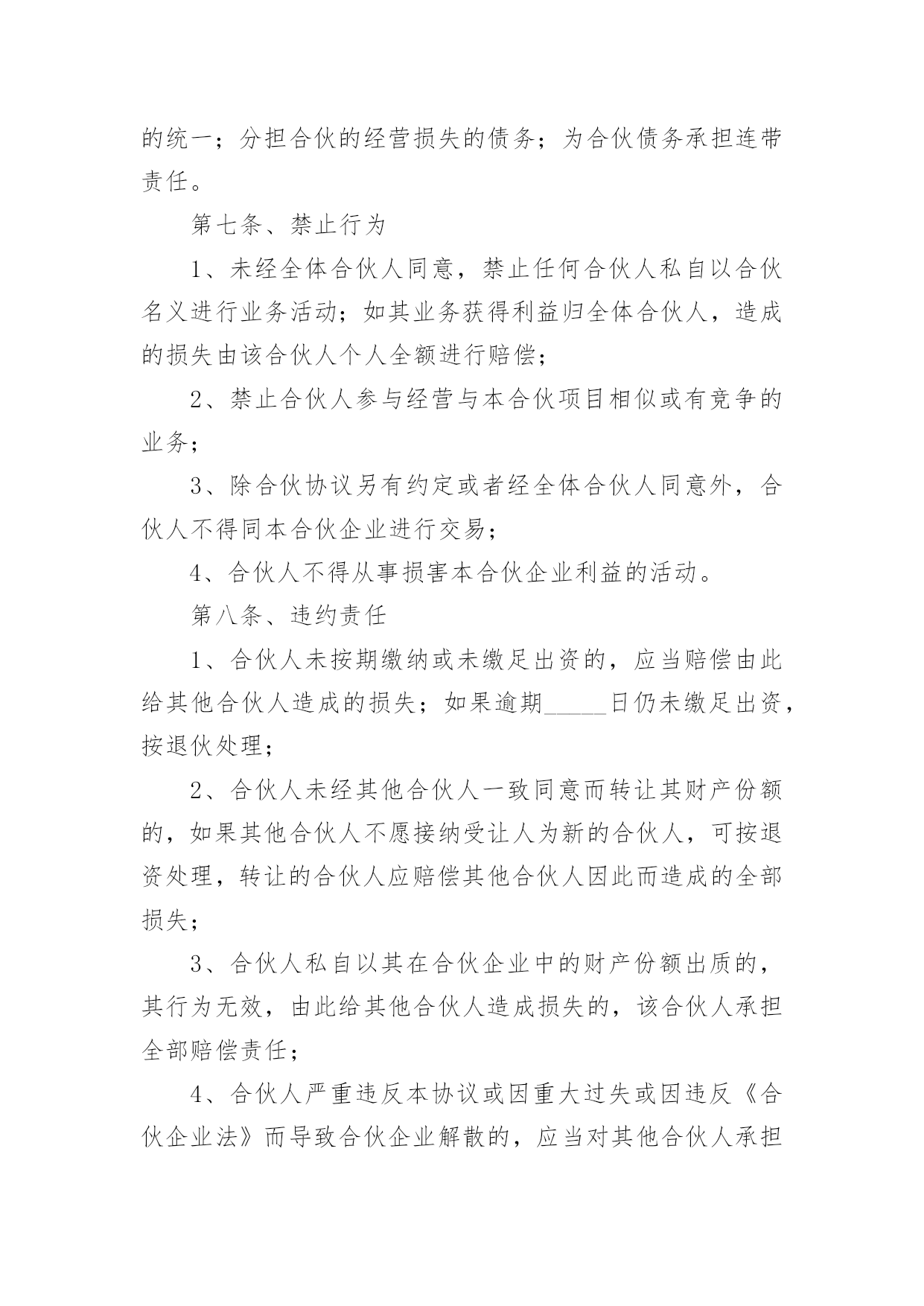 的统一；分担合伙的经营损失的债务；为合伙债务承担连带责任。

第七条、禁止行为

1、未经全体合伙人同意，禁止任何合伙人私自以合伙名义进行业务活动；如其业务获得利益归全体合伙人，造成的损失由该合伙人个人全额进行赔偿；

2、禁止合伙人参与经营与本合伙项目相似或有竞争的业务；

3、除合伙协议另有约定或者经全体合伙人同意外，合伙人不得同本合伙企业进行交易；

4、合伙人不得从事损害本合伙企业利益的活动。

第八条、违约责任

1、合伙人未按期缴纳或未缴足出资的，应当赔偿由此给其他合伙人造成的损失；如果逾期_____日仍未缴足出资，按退伙处理；

2、合伙人未经其他合伙人一致同意而转让其财产份额的，如果其他合伙人不愿接纳受让人为新的合伙人，可按退资处理，转让的合伙人应赔偿其他合伙人因此而造成的全部损失；

3、合伙人私自以其在合伙企业中的财产份额出质的，其行为无效，由此给其他合伙人造成损失的，该合伙人承担全部赔偿责任；

4、合伙人严重违反本协议或因重大过失或因违反《合伙企业法》而导致合伙企业解散的，应当对其他合伙人承担